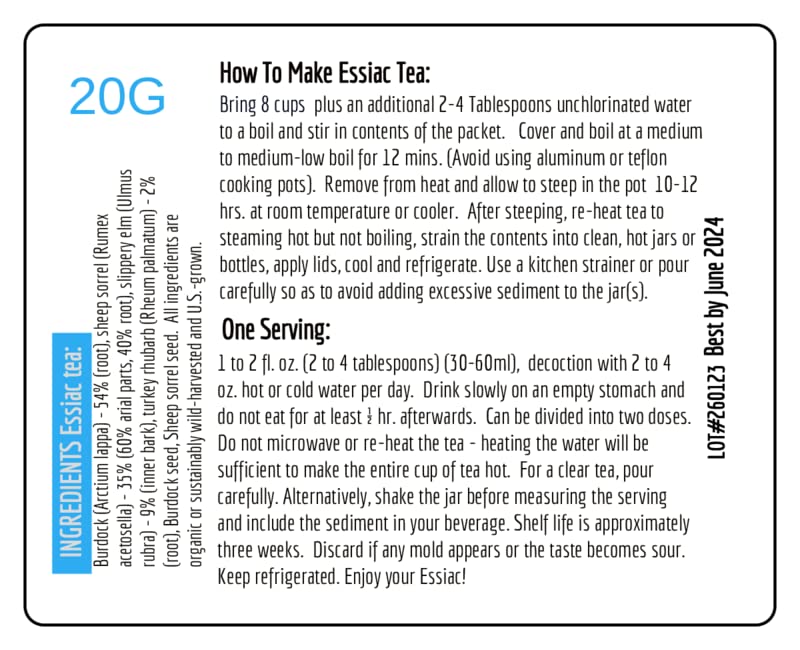 20G

INGREDIENTS Essiac tea:
Burdock (Arctium lappa) - 54% (root), sheep sorrel (Rumex acetosella) - 35% (60% arial parts, 40% root), slippery elm (Ulmus rubra) - 9% (inner bark), turkey rhubarb (Rheum palmatum) - 2% (root), Burdock seed, Sheep sorrel seed. All ingredients are organic or sustainably wild-harvested and U.S.-grown.

How To Make Essiac Tea:
Bring 8 cups plus an additional 2-4 Tablespoons unchlorinated water to a boil and stir in contents of the packet. Cover and boil at a medium to medium-low boil for 12 mins. (Avoid using aluminum or teflon cooking pots). Remove from heat and allow to steep in the pot 10-12 hrs. at room temperature or cooler. After steeping, re-heat tea to steaming hot but not boiling, strain the contents into clean, hot jars or bottles, apply lids, cool and refrigerate. Use a kitchen strainer or pour carefully so as to avoid adding excessive sediment to the jar(s).

One Serving:
1 to 2 fl. oz. (2 to 4 tablespoons) (30-60ml), decoction with 2 to 4 oz. hot or cold water per day. Drink slowly on an empty stomach and do not eat for at least $\frac{1}{2}$ hr. afterwards. Can be divided into two doses. Do not microwave or re-heat the tea - heating the water will be sufficient to make the entire cup of tea hot. For a clear tea, pour carefully. Alternatively, shake the jar before measuring the serving and include the sediment in your beverage. Shelf life is approximately three weeks. Discard if any mold appears or the taste becomes sour. Keep refrigerated. Enjoy your Essiac!

LOT#260123 Best by June 2024